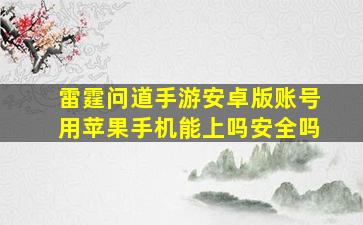 雷霆问道手游安卓版账号用苹果手机能上吗安全吗